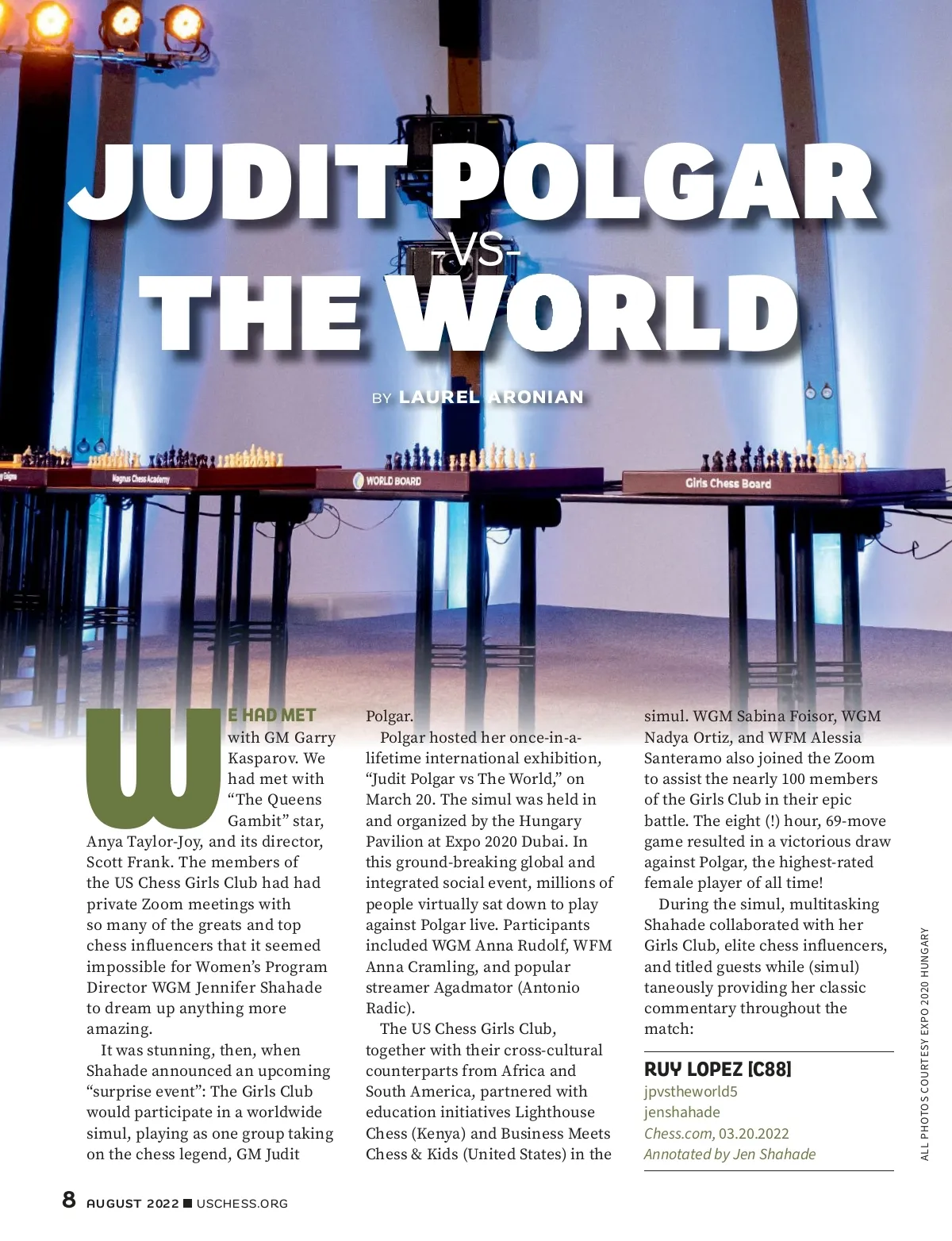 JUDIT POLGAR
-VS-
THE WORLD

BY LAUREL ARONIAN

Magnus Chess Academy

WORLD BOARD

Girls Chess Board

WE HAD MET with GM Garry Kasparov. We had met with "The Queens Gambit" star, Anya Taylor-Joy, and its director, Scott Frank. The members of the US Chess Girls Club had had private Zoom meetings with so many of the greats and top chess influencers that it seemed impossible for Women's Program Director WGM Jennifer Shahade to dream up anything more amazing.

It was stunning, then, when Shahade announced an upcoming "surprise event": The Girls Club would participate in a worldwide simul, playing as one group taking on the chess legend, GM Judit Polgar.

Polgar hosted her once-in-a-lifetime international exhibition, "Judit Polgar vs The World," on March 20. The simul was held in and organized by the Hungary Pavilion at Expo 2020 Dubai. In this ground-breaking global and integrated social event, millions of people virtually sat down to play against Polgar live. Participants included WGM Anna Rudolf, WFM Anna Cramling, and popular streamer Agadmator (Antonio Radic).

The US Chess Girls Club, together with their cross-cultural counterparts from Africa and South America, partnered with education initiatives Lighthouse Chess (Kenya) and Business Meets Chess & Kids (United States) in the simul. WGM Sabina Foisor, WGM Nadya Ortiz, and WFM Alessia Santeramo also joined the Zoom to assist the nearly 100 members of the Girls Club in their epic battle. The eight (!) hour, 69-move game resulted in a victorious draw against Polgar, the highest-rated female player of all time!

During the simul, multitasking Shahade collaborated with her Girls Club, elite chess influencers, and titled guests while (simul) taneously providing her classic commentary throughout the match:

RUY LOPEZ [C88]
jpvstheworld5
jenshahade
Chess.com, 03.20.2022
Annotated by Jen Shahade

ALL PHOTOS COURTESY EXPO 2020 HUNGARY

8 AUGUST 2022 ■ USCHESS.ORG